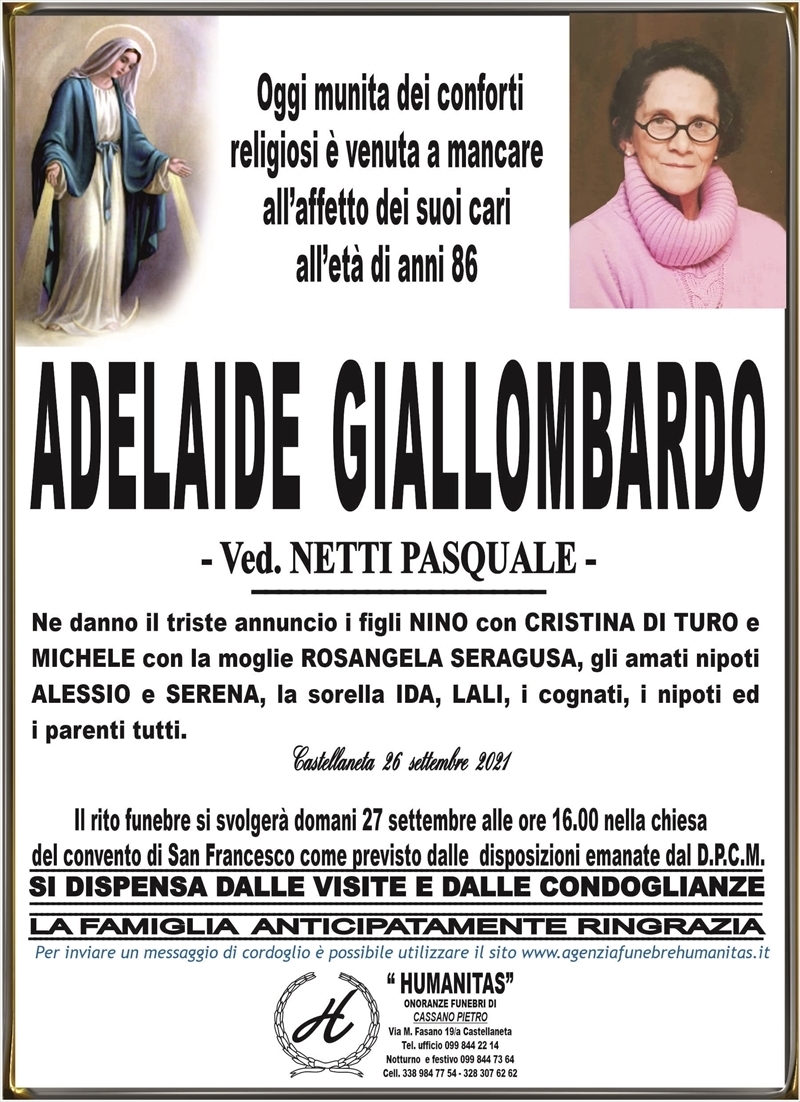 Oggi munita dei conforti religiosi è venuta a mancare all'affetto dei suoi cari all'età di anni 86

ADELAIDE GIALLOMBARDO

- Ved. NETTI PASQUALE -

Ne danno il triste annuncio i figli NINO con CRISTINA DI TURO e MICHELE con la moglie ROSANGELA SERAGUSA, gli amati nipoti ALESSIO e SERENA, la sorella IDA, LALI, i cognati, i nipoti ed i parenti tutti.

Castellaneta 26 settembre 2021

Il rito funebre si svolgerà domani 27 settembre alle ore 16.00 nella chiesa del convento di San Francesco come previsto dalle disposizioni emanate dal D.P.C.M.

SI DISPENSA DALLE VISITE E DALLE CONDOGLIANZE

LA FAMIGLIA ANTICIPATAMENTE RINGRAZIA

Per inviare un messaggio di cordoglio è possibile utilizzare il sito www.agenziafunebrehumanitas.it

H

" HUMANITAS"
ONORANZE FUNEBRI DI
CASSANO PIETRO
Via M. Fasano 19/a Castellaneta
Tel. ufficio 099 844 22 14
Notturno e festivo 099 844 73 64
Cell. 338 984 77 54 - 328 307 62 62